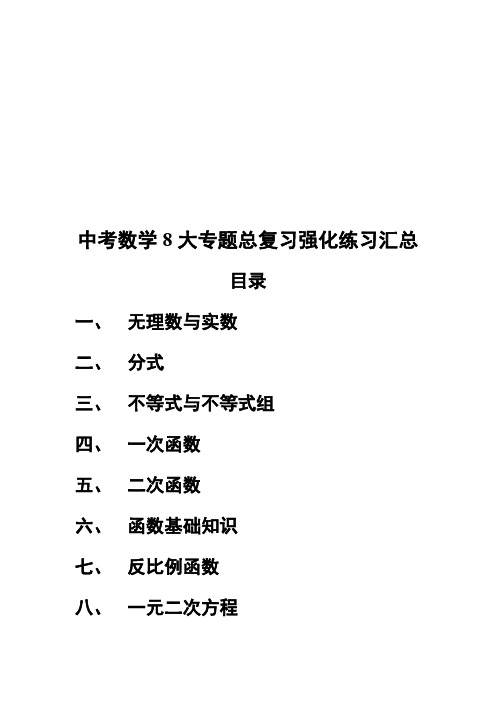 中考数学 8 大专题总复习强化练习汇总

目录

一、 无理数与实数

二、 分式

三、 不等式与不等式组

四、 一次函数

五、 二次函数

六、 函数基础知识

七、 反比例函数

八、 一元二次方程